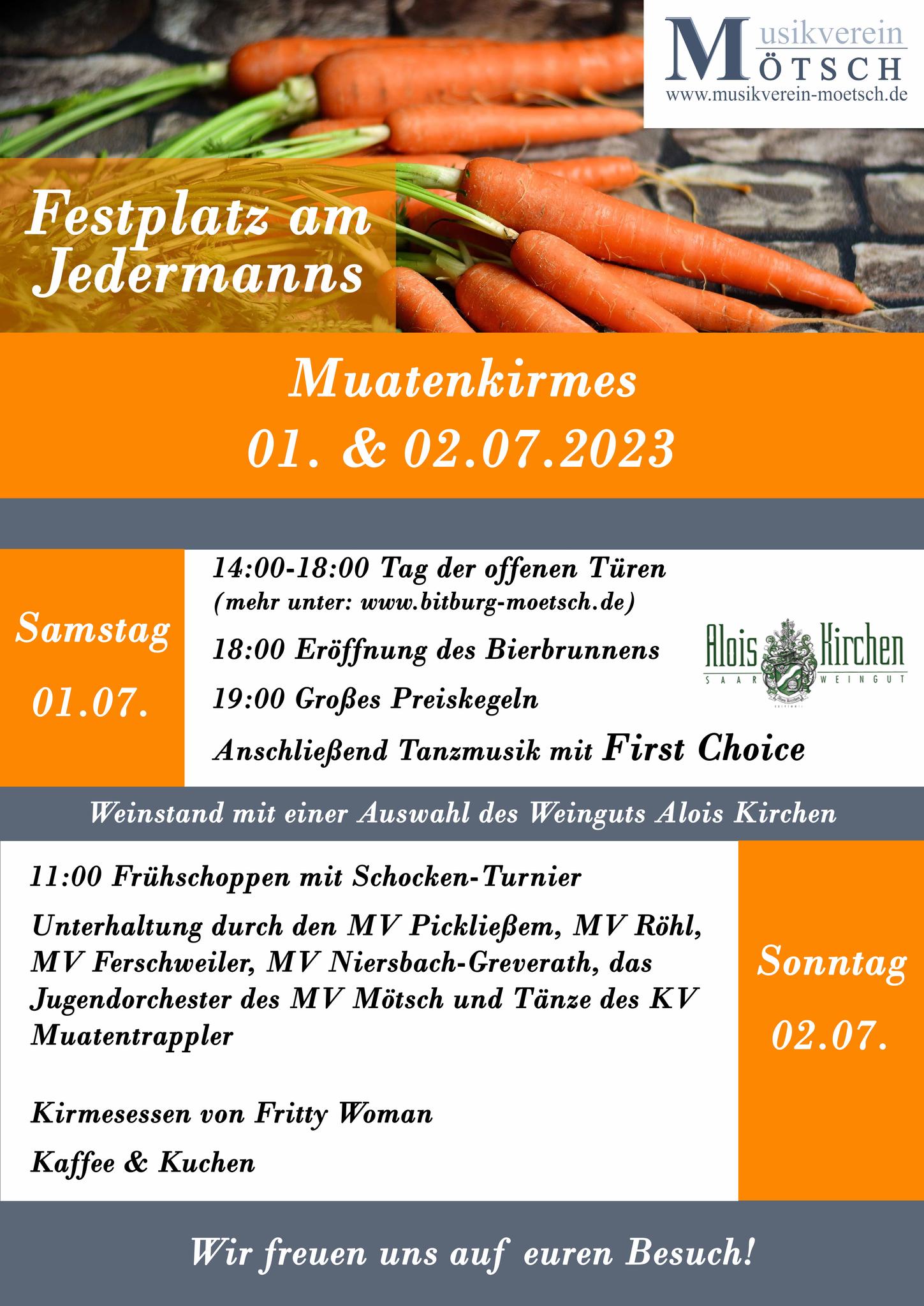 Musikverein MÖTSCH
www.musikverein-moetsch.de

Festplatz am Jedermanns

Muatenkirmes
01. & 02.07.2023

Samstag
01.07.

14:00-18:00 Tag der offenen Türen
(mehr unter: www.bitburg-moetsch.de)

18:00 Eröffnung des Bierbrunnens

19:00 Großes Preiskegeln

Anschließend Tanzmusik mit First Choice

Alois Kirchen
SAAR WEINGUT

Weinstand mit einer Auswahl des Weinguts Alois Kirchen

11:00 Frühschoppen mit Schocken-Turnier

Unterhaltung durch den MV Pickließem, MV Röhl, MV Ferschweiler, MV Niersbach-Greverath, das Jugendorchester des MV Mötsch und Tänze des KV Muatentrappler

Kirmesessen von Fritty Woman

Kaffee & Kuchen

Sonntag
02.07.

Wir freuen uns auf euren Besuch!